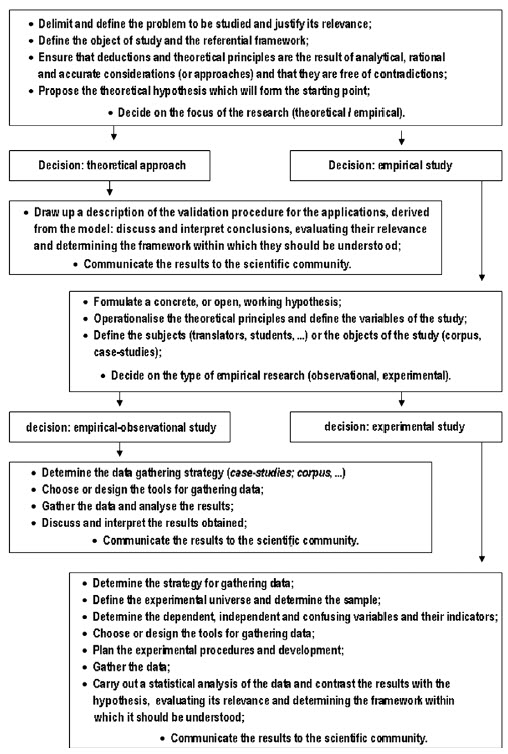 • Delimit and define the problem to be studied and justify its relevance;
• Define the object of study and the referential framework;
• Ensure that deductions and theoretical principles are the result of analytical, rational and accurate considerations (or approaches) and that they are free of contradictions;
• Propose the theoretical hypothesis which will form the starting point;
• Decide on the focus of the research (theoretical / empirical).

Decision: theoretical approach

Decision: empirical study

• Draw up a description of the validation procedure for the applications, derived from the model: discuss and interpret conclusions, evaluating their relevance and determining the framework within which they should be understood;
• Communicate the results to the scientific community.

• Formulate a concrete, or open, working hypothesis;
• Operationalise the theoretical principles and define the variables of the study;
• Define the subjects (translators, students, ...) or the objects of the study (corpus, case-studies);
• Decide on the type of empirical research (observational, experimental).

decision: empirical-observational study

decision: experimental study

• Determine the data gathering strategy (case-studies; corpus, ...)
• Choose or design the tools for gathering data;
• Gather the data and analyse the results;
• Discuss and interpret the results obtained;
• Communicate the results to the scientific community.

• Determine the strategy for gathering data;
• Define the experimental universe and determine the sample;
• Determine the dependent, independent and confusing variables and their indicators;
• Choose or design the tools for gathering data;
• Plan the experimental procedures and development;
• Gather the data;
• Carry out a statistical analysis of the data and contrast the results with the hypothesis, evaluating its relevance and determining the framework within which it should be understood;
• Communicate the results to the scientific community.